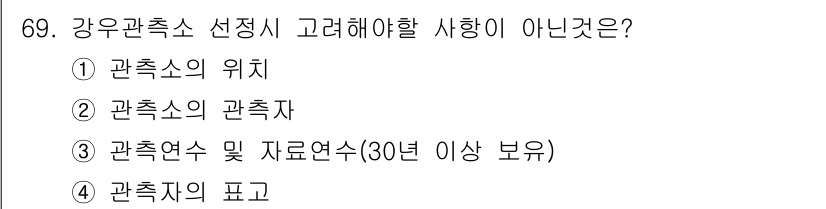 69. 강우관측소 선정시 고려해야할 사항이 아닌것은?

① 관측소의 위치

② 관측소의 관측자

③ 관측연수 및 자료연수(30년 이상 보유)

④ 관측자의 표고